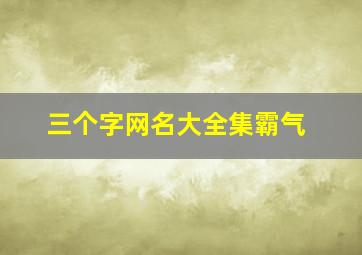 三个字网名大全集霸气